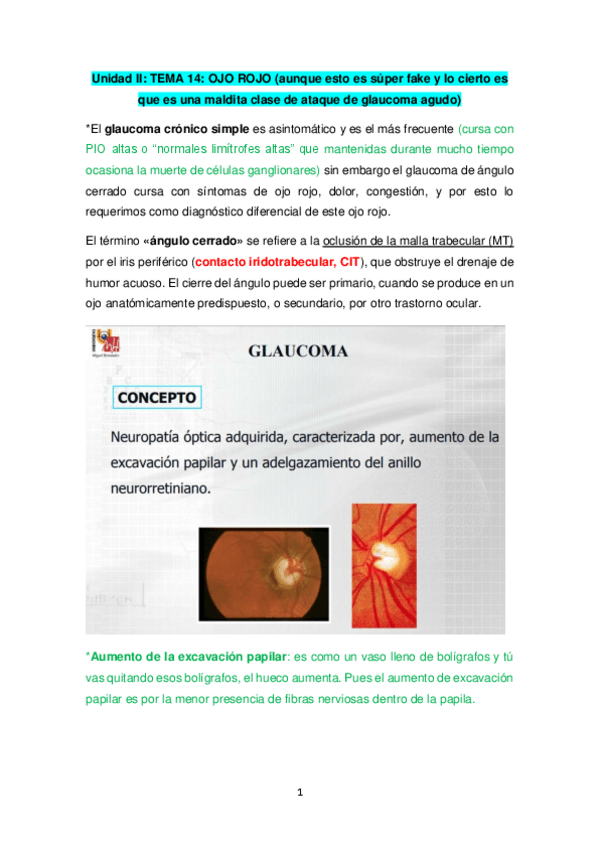 Unidad II: TEMA 14: OJO ROJO (aunque esto es súper fake y lo cierto es que es una maldita clase de ataque de glaucoma agudo)

*El glaucoma crónico simple es asintomático y es el más frecuente (cursa con PIO altas o “normales limítrofes altas” que mantenidas durante mucho tiempo ocasiona la muerte de células ganglionares) sin embargo el glaucoma de ángulo cerrado cursa con síntomas de ojo rojo, dolor, congestión, y por esto lo requerimos como diagnóstico diferencial de este ojo rojo.

El término «ángulo cerrado» se refiere a la oclusión de la malla trabecular (MT) por el iris periférico (contacto iridotrabecular, CIT), que obstruye el drenaje de humor acuoso. El cierre del ángulo puede ser primario, cuando se produce en un ojo anatómicamente predispuesto, o secundario, por otro trastorno ocular.

GLAUCOMA

CONCEPTO

Neuropatía óptica adquirida, caracterizada por, aumento de la excavación papilar y un adelgazamiento del anillo neurorretiniano.

*Aumento de la excavación papilar: es como un vaso lleno de bolígrafos y tú vas quitando esos bolígrafos, el hueco aumenta. Pues el aumento de excavación papilar es por la menor presencia de fibras nerviosas dentro de la papila.

1